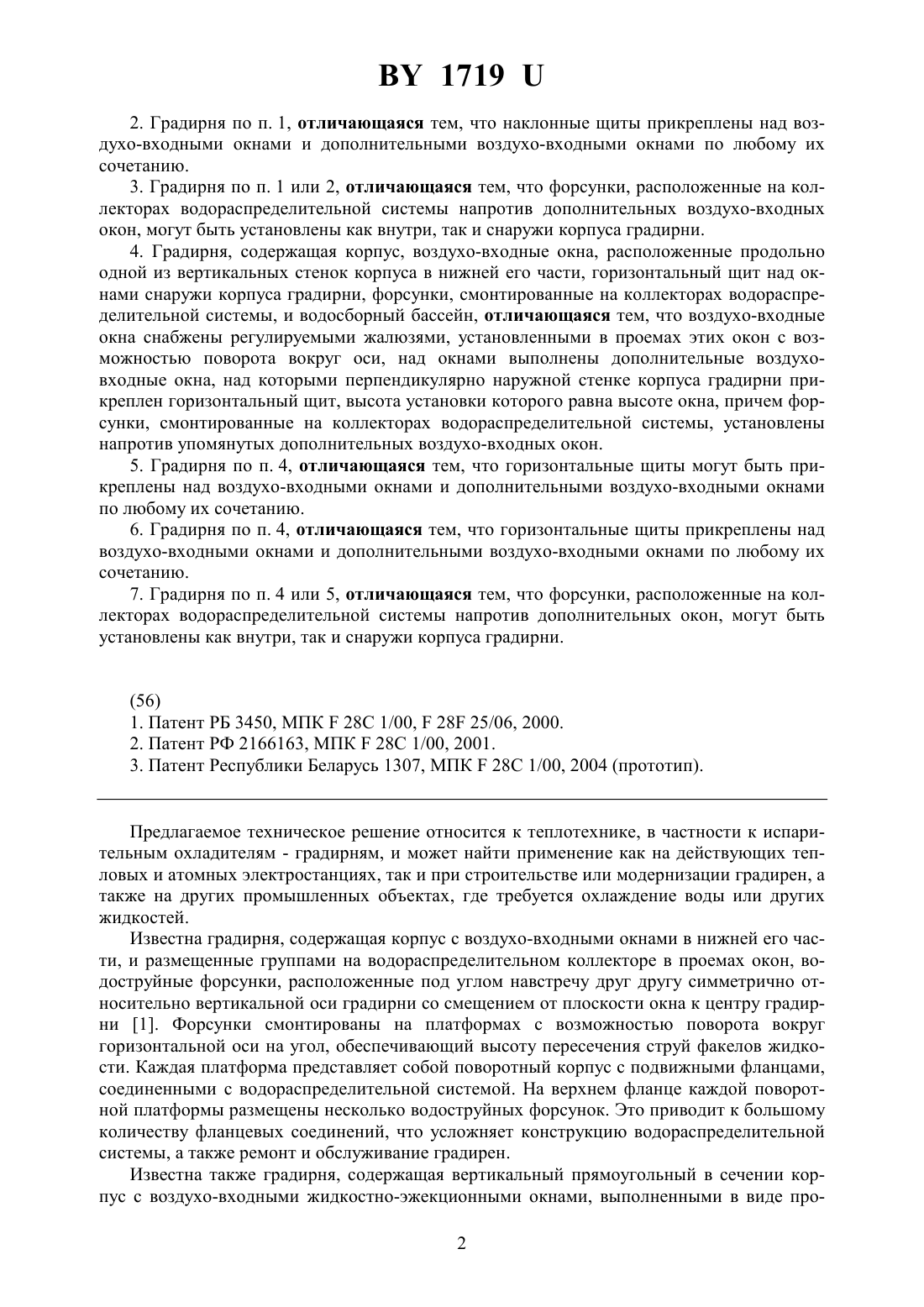 BY 1719 U

2. Градирня по п. 1, отличающаяся тем, что наклонные щиты прикреплены над воздухо-входными окнами и дополнительными воздухо-входными окнами по любому их сочетанию.

3. Градирня по п. 1 или 2, отличающаяся тем, что форсунки, расположенные на коллекторах водораспределительной системы напротив дополнительных воздухо-входных окон, могут быть установлены как внутри, так и снаружи корпуса градирни.

4. Градирня, содержащая корпус, воздухо-входные окна, расположенные продольно одной из вертикальных стенок корпуса в нижней его части, горизонтальный щит над окнами снаружи корпуса градирни, форсунки, смонтированные на коллекторах водораспределительной системы, и водосборный бассейн, отличающаяся тем, что воздухо-входные окна снабжены регулируемыми жалюзями, установленными в проемах этих окон с возможностью поворота вокруг оси, над окнами выполнены дополнительные воздухо-входные окна, над которыми перпендикулярно наружной стенке корпуса градирни прикреплен горизонтальный щит, высота установки которого равна высоте окна, причем форсунки, смонтированные на коллекторах водораспределительной системы, установлены напротив упомянутых дополнительных воздухо-входных окон.

5. Градирня по п. 4, отличающаяся тем, что горизонтальные щиты могут быть прикреплены над воздухо-входными окнами и дополнительными воздухо-входными окнами по любому их сочетанию.

6. Градирня по п. 4, отличающаяся тем, что горизонтальные щиты прикреплены над воздухо-входными окнами и дополнительными воздухо-входными окнами по любому их сочетанию.

7. Градирня по п. 4 или 5, отличающаяся тем, что форсунки, расположенные на коллекторах водораспределительной системы напротив дополнительных окон, могут быть установлены как внутри, так и снаружи корпуса градирни.

(56)
1. Патент РБ 3450, МПК F 28C 1/00, F 28F 25/06, 2000.
2. Патент РФ 2166163, МПК F 28C 1/00, 2001.
3. Патент Республики Беларусь 1307, МПК F 28C 1/00, 2004 (прототип).

Предлагаемое техническое решение относится к теплотехнике, в частности к испарительным охладителям - градирням, и может найти применение как на действующих тепловых и атомных электростанциях, так и при строительстве или модернизации градирен, а также на других промышленных объектах, где требуется охлаждение воды или других жидкостей.

Известна градирня, содержащая корпус с воздухо-входными окнами в нижней его части, и размещенные группами на водораспределительном коллекторе в проемах окон, водоструйные форсунки, расположенные под углом навстречу друг другу симметрично относительно вертикальной оси градирни со смещением от плоскости окна к центру градирни [1]. Форсунки смонтированы на платформах с возможностью поворота вокруг горизонтальной оси на угол, обеспечивающий высоту пересечения струй факелов жидкости. Каждая платформа представляет собой поворотный корпус с подвижными фланцами, соединенными с водораспределительной системой. На верхнем фланце каждой поворотной платформы размещены несколько водоструйных форсунок. Это приводит к большому количеству фланцевых соединений, что усложняет конструкцию водораспределительной системы, а также ремонт и обслуживание градирен.

Известна также градирня, содержащая вертикальный прямоугольный в сечении корпус с воздухо-входными жидкостно-эжекционными окнами, выполненными в виде про-

2